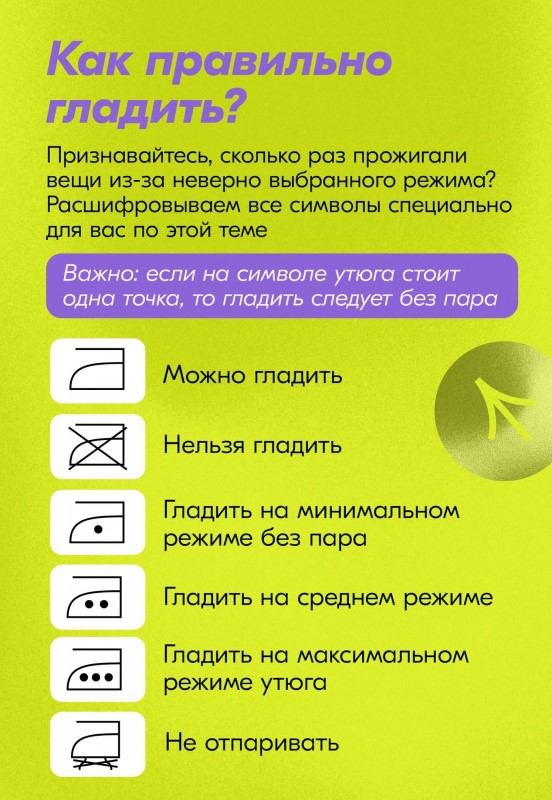 Как правильно гладить?

Признавайтесь, сколько раз прожигали вещи из-за неверно выбранного режима? Расшифровываем все символы специально для вас по этой теме

Важно: если на символе утюга стоит одна точка, то гладить следует без пара

Можно гладить

Нельзя гладить

Гладить на минимальном режиме без пара

Гладить на среднем режиме

Гладить на максимальном режиме утюга

Не отпаривать